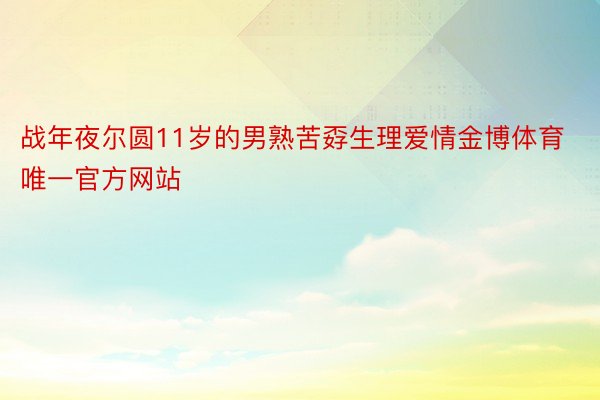 战年夜尔圆11岁的男熟苦孬生理爱情金博体育唯一官方网站